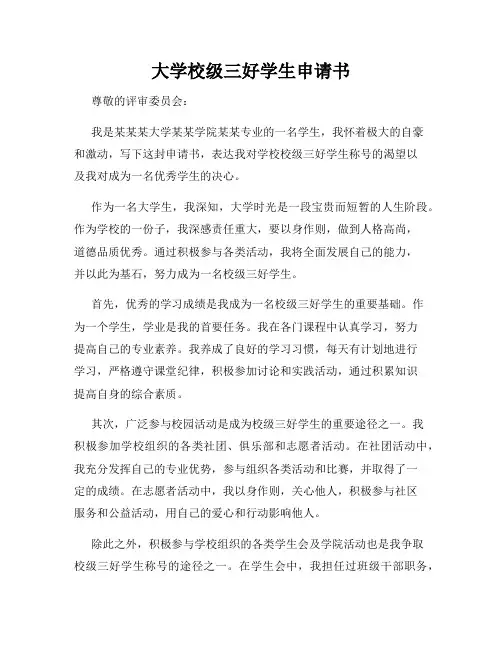 大学校级三好学生申请书

尊敬的评审委员会：

我是某某某大学某某学院某某专业的一名学生，我怀着极大的自豪和激动，写下这封申请书，表达我对学校校级三好学生称号的渴望以及我对成为一名优秀学生的决心。

作为一名大学生，我深知，大学时光是一段宝贵而短暂的人生阶段。作为学校的一份子，我深感责任重大，要以身作则，做到人格高尚，道德品质优秀。通过积极参与各类活动，我将全面发展自己的能力，并以此为基石，努力成为一名校级三好学生。

首先，优秀的学习成绩是我成为一名校级三好学生的重要基础。作为一个学生，学业是我的首要任务。我在各门课程中认真学习，努力提高自己的专业素养。我养成了良好的学习习惯，每天有计划地进行学习，严格遵守课堂纪律，积极参加讨论和实践活动，通过积累知识提高自身的综合素质。

其次，广泛参与校园活动是成为校级三好学生的重要途径之一。我积极参加学校组织的各类社团、俱乐部和志愿者活动。在社团活动中，我充分发挥自己的专业优势，参与组织各类活动和比赛，并取得了一定的成绩。在志愿者活动中，我以身作则，关心他人，积极参与社区服务和公益活动，用自己的爱心和行动影响他人。

除此之外，积极参与学校组织的各类学生会及学院活动也是我争取校级三好学生称号的途径之一。在学生会中，我担任过班级干部职务，